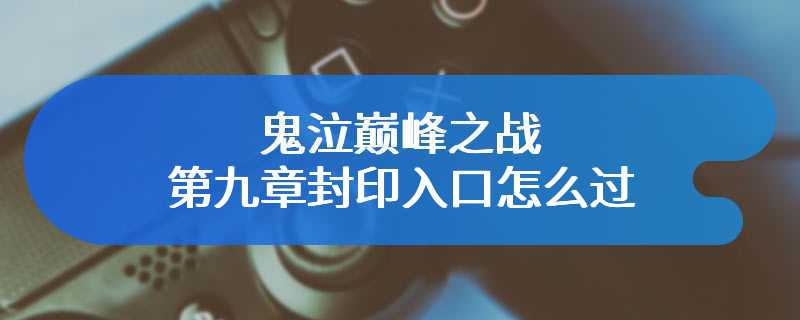 鬼泣巅峰之战
第九章封印入口怎么过